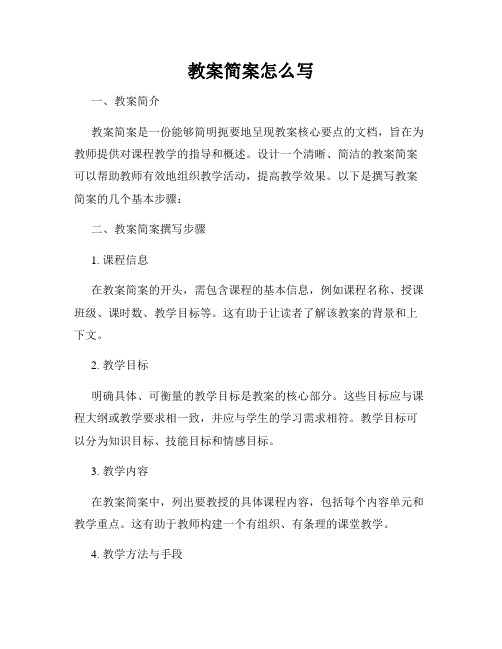 教案简案怎么写

一、教案简介

教案简案是一份能够简明扼要地呈现教案核心要点的文档，旨在为教师提供对课程教学的指导和概述。设计一个清晰、简洁的教案简案可以帮助教师有效地组织教学活动，提高教学效果。以下是撰写教案简案的几个基本步骤：

二、教案简案撰写步骤

1. 课程信息

在教案简案的开头，需包含课程的基本信息，例如课程名称、授课班级、课时数、教学目标等。这有助于让读者了解该教案的背景和上下文。

2. 教学目标

明确具体、可衡量的教学目标是教案的核心部分。这些目标应与课程大纲或教学要求相一致，并应与学生的学习需求相符。教学目标可以分为知识目标、技能目标和情感目标。

3. 教学内容

在教案简案中，列出要教授的具体课程内容，包括每个内容单元和教学重点。这有助于教师构建一个有组织、有条理的课堂教学。

4. 教学方法与手段